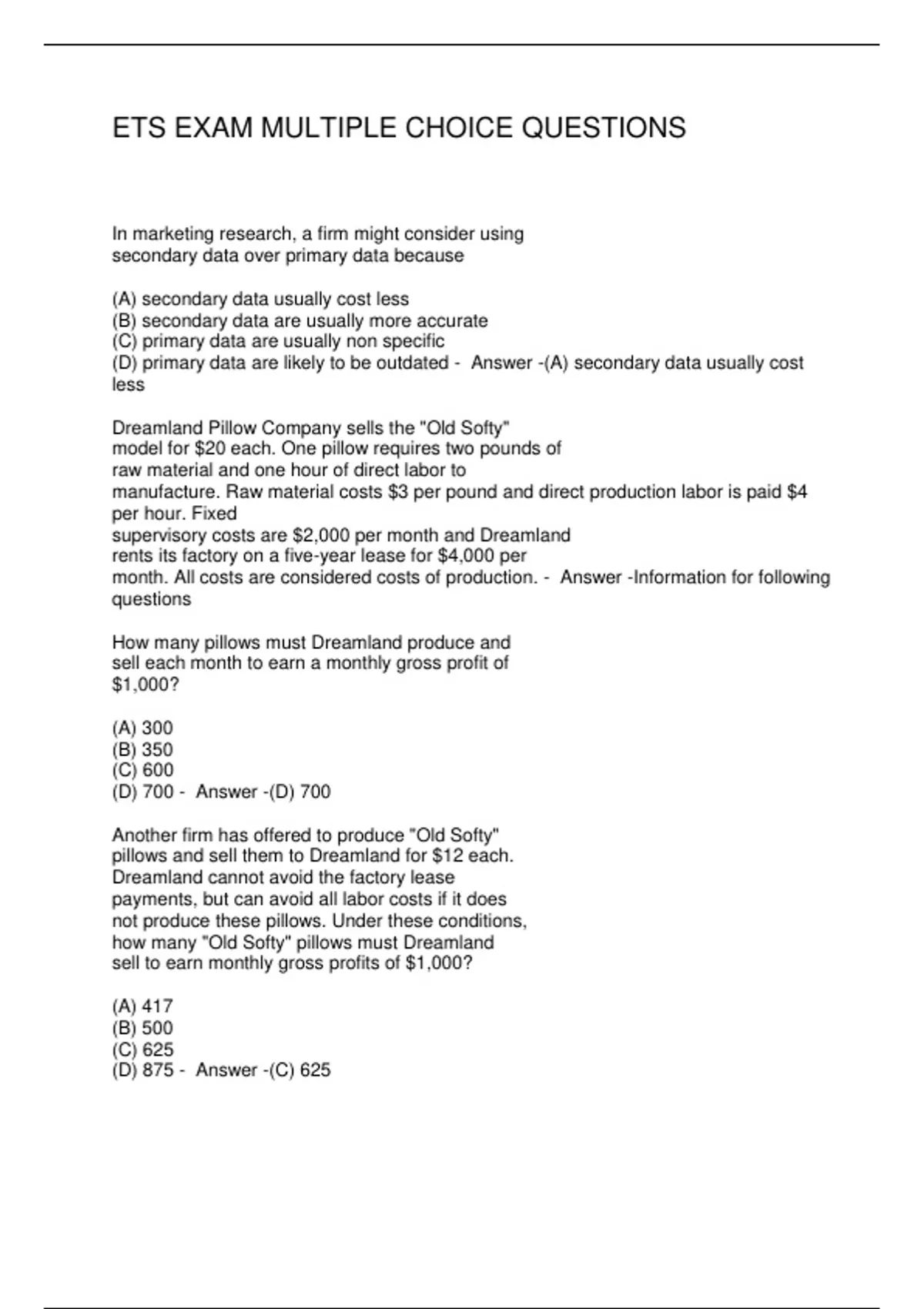 ETS EXAM MULTIPLE CHOICE QUESTIONS

In marketing research, a firm might consider using secondary data over primary data because

(A) secondary data usually cost less
(B) secondary data are usually more accurate
(C) primary data are usually non specific
(D) primary data are likely to be outdated - Answer -(A) secondary data usually cost less

Dreamland Pillow Company sells the "Old Softy" model for \$20 each. One pillow requires two pounds of raw material and one hour of direct labor to manufacture. Raw material costs \$3 per pound and direct production labor is paid \$4 per hour. Fixed supervisory costs are \$2,000 per month and Dreamland rents its factory on a five-year lease for \$4,000 per month. All costs are considered costs of production. - Answer -Information for following questions

How many pillows must Dreamland produce and sell each month to earn a monthly gross profit of \$1,000?

(A) 300
(B) 350
(C) 600
(D) 700 - Answer -(D) 700

Another firm has offered to produce "Old Softy" pillows and sell them to Dreamland for \$12 each. Dreamland cannot avoid the factory lease payments, but can avoid all labor costs if it does not produce these pillows. Under these conditions, how many "Old Softy" pillows must Dreamland sell to earn monthly gross profits of \$1,000?

(A) 417
(B) 500
(C) 625
(D) 875 - Answer -(C) 625